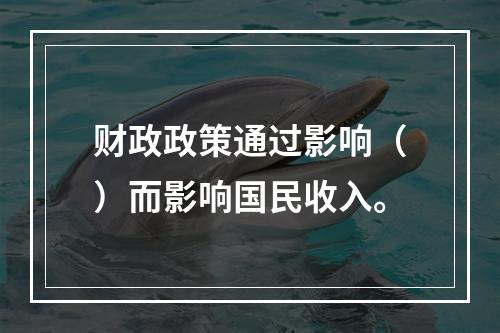 财政政策通过影响（ ）而影响国民收入。